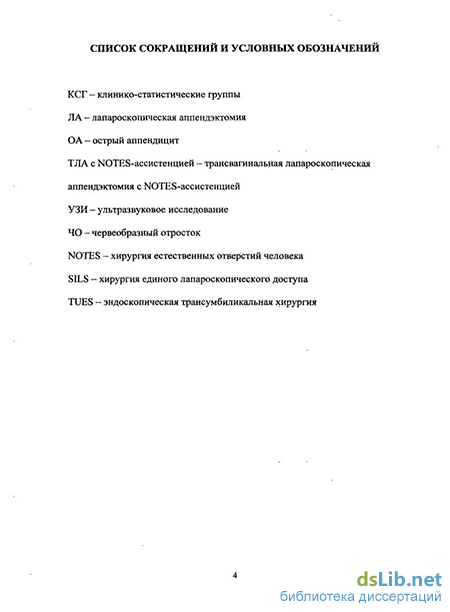 СПИСОК СОКРАЩЕНИЙ И УСЛОВНЫХ ОБОЗНАЧЕНИЙ

КСГ -- клинико-статистические группы

ЛА – лапароскопическая аппендэктомия

ОА – острый аппендицит

ТЛА с NOTES-ассистенцией – трансвагинальная лапароскопическая аппендэктомия с NOTES-ассистенцией

УЗИ – ультразвуковое исследование

ЧО – червеобразный отросток

NOTES – хирургия естественных отверстий человека

SILS – хирургия единого лапароскопического доступа

TUES -- эндоскопическая трансумбиликальная хирургия

4

dsLib.net
библиотека диссертаций